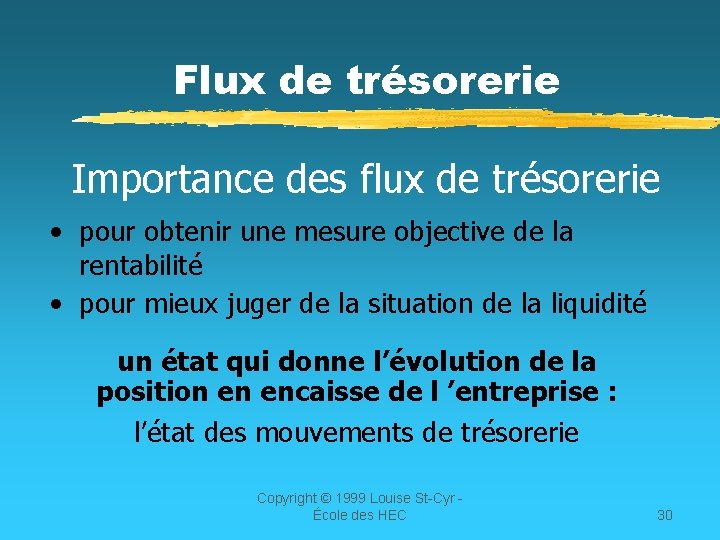 Flux de trésorerie

Importance des flux de trésorerie

• pour obtenir une mesure objective de la rentabilité
• pour mieux juger de la situation de la liquidité

un état qui donne l’évolution de la position en encaisse de l ’entreprise :

l’état des mouvements de trésorerie

Copyright © 1999 Louise St-Cyr - École des HEC

30